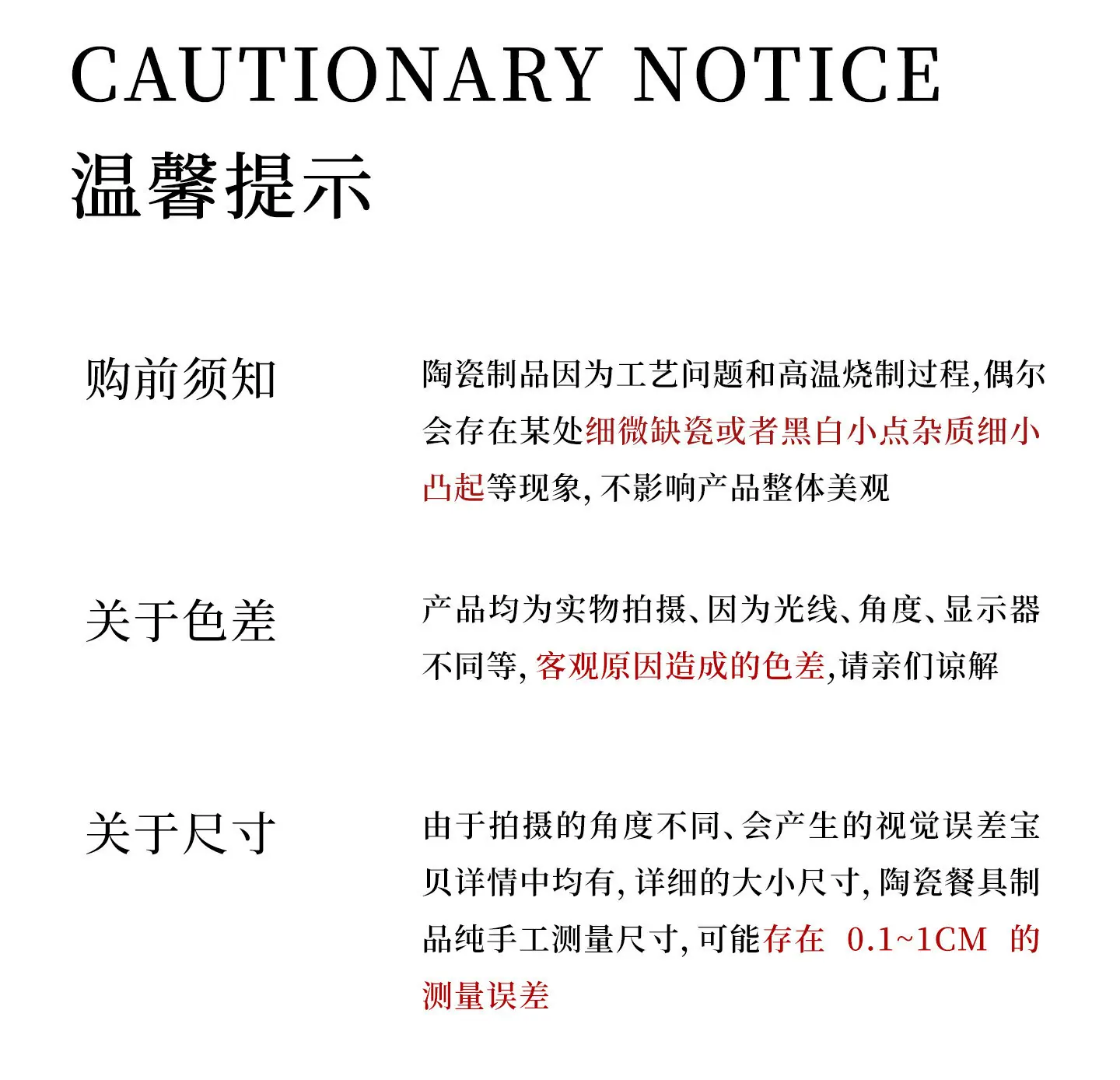 CAUTIONARY NOTICE
温馨提示

购前须知

陶瓷制品因为工艺问题和高温烧制过程,偶尔会存在某处细微缺瓷或者黑白小点杂质细小凸起等现象,不影响产品整体美观

关于色差

产品均为实物拍摄、因为光线、角度、显示器不同等,客观原因造成的色差,请亲们谅解

关于尺寸

由于拍摄的角度不同、会产生的视觉误差宝贝详情中均有,详细的大小尺寸,陶瓷餐具制品纯手工测量尺寸,可能存在 0.1~1CM 的测量误差